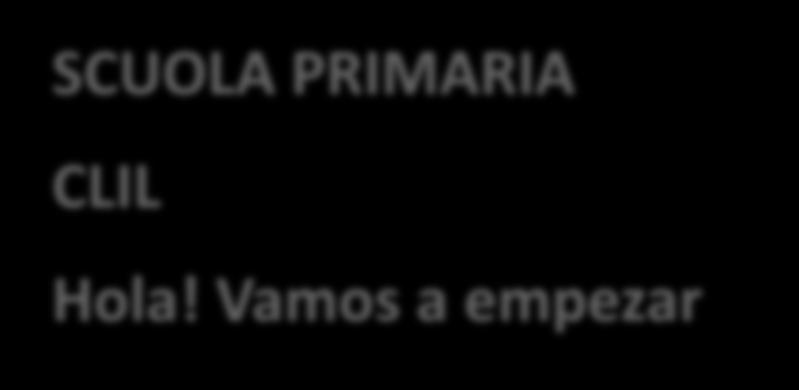 SCUOLA PRIMARIA

CLIL

Hola! Vamos a empezar